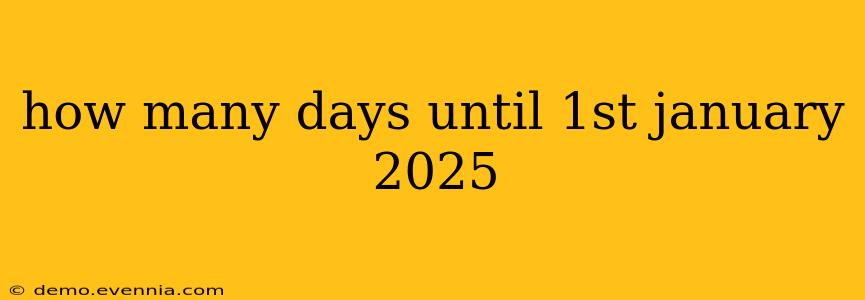 how many days until 1st january 2025

© demo.evennia.com